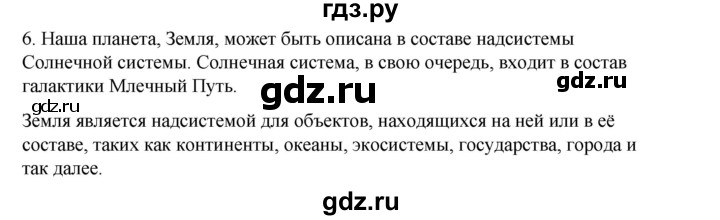 гдз.ру

6. Наша планета, Земля, может быть описана в составе надсистемы Солнечной системы. Солнечная система, в свою очередь, входит в состав галактики Млечный Путь.

gdz.ru

gdz.ru

gdz.ru

Земля является надсистемой для объектов, находящихся на ней или в её составе, таких как континенты, океаны, экосистемы, государства, города и так далее.

gdz.ru